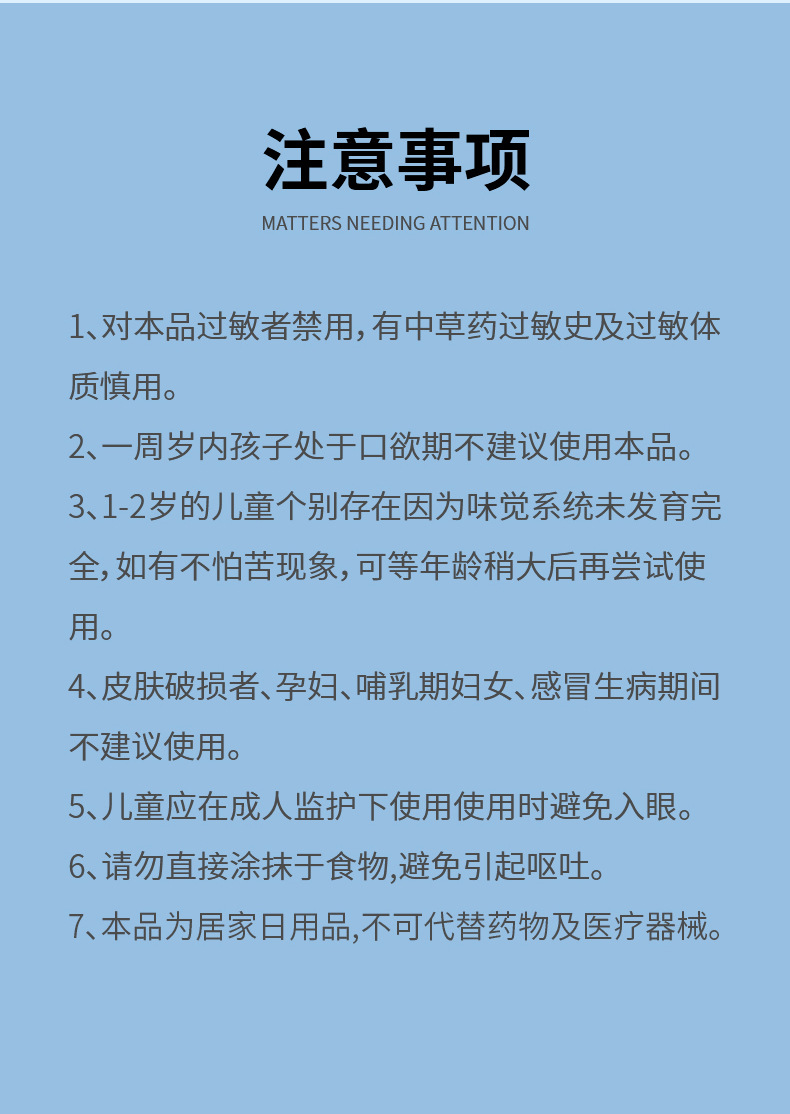 注意事项
MATTERS NEEDING ATTENTION

1、对本品过敏者禁用，有中草药过敏史及过敏体质慎用。

2、一周岁内孩子处于口欲期不建议使用本品。

3、1-2岁的儿童个别存在因为味觉系统未发育完全，如有不怕苦现象，可等年龄稍大后再尝试使用。

4、皮肤破损者、孕妇、哺乳期妇女、感冒生病期间不建议使用。

5、儿童应在成人监护下使用使用时避免入眼。

6、请勿直接涂抹于食物,避免引起呕吐。

7、本品为居家日用品,不可代替药物及医疗器械。